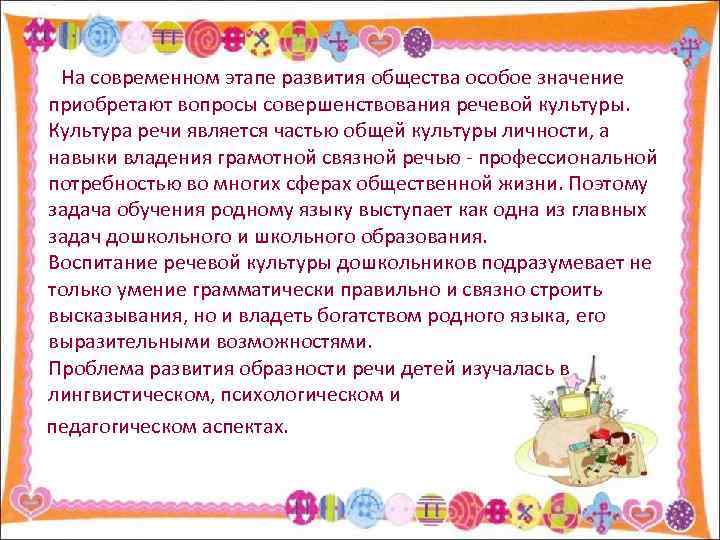 На современном этапе развития общества особое значение приобретают вопросы совершенствования речевой культуры. Культура речи является частью общей культуры личности, а навыки владения грамотной связной речью - профессиональной потребностью во многих сферах общественной жизни. Поэтому задача обучения родному языку выступает как одна из главных задач дошкольного и школьного образования.
Воспитание речевой культуры дошкольников подразумевает не только умение грамматически правильно и связно строить высказывания, но и владеть богатством родного языка, его выразительными возможностями.
Проблема развития образности речи детей изучалась в лингвистическом, психологическом и педагогическом аспектах.